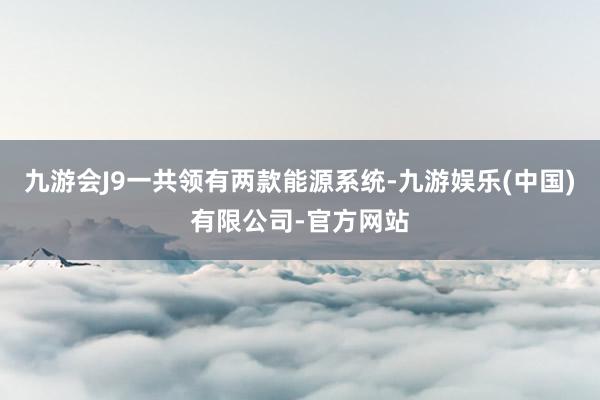 九游会J9一共领有两款能源系统-九游娱乐(中国)有限公司-官方网站